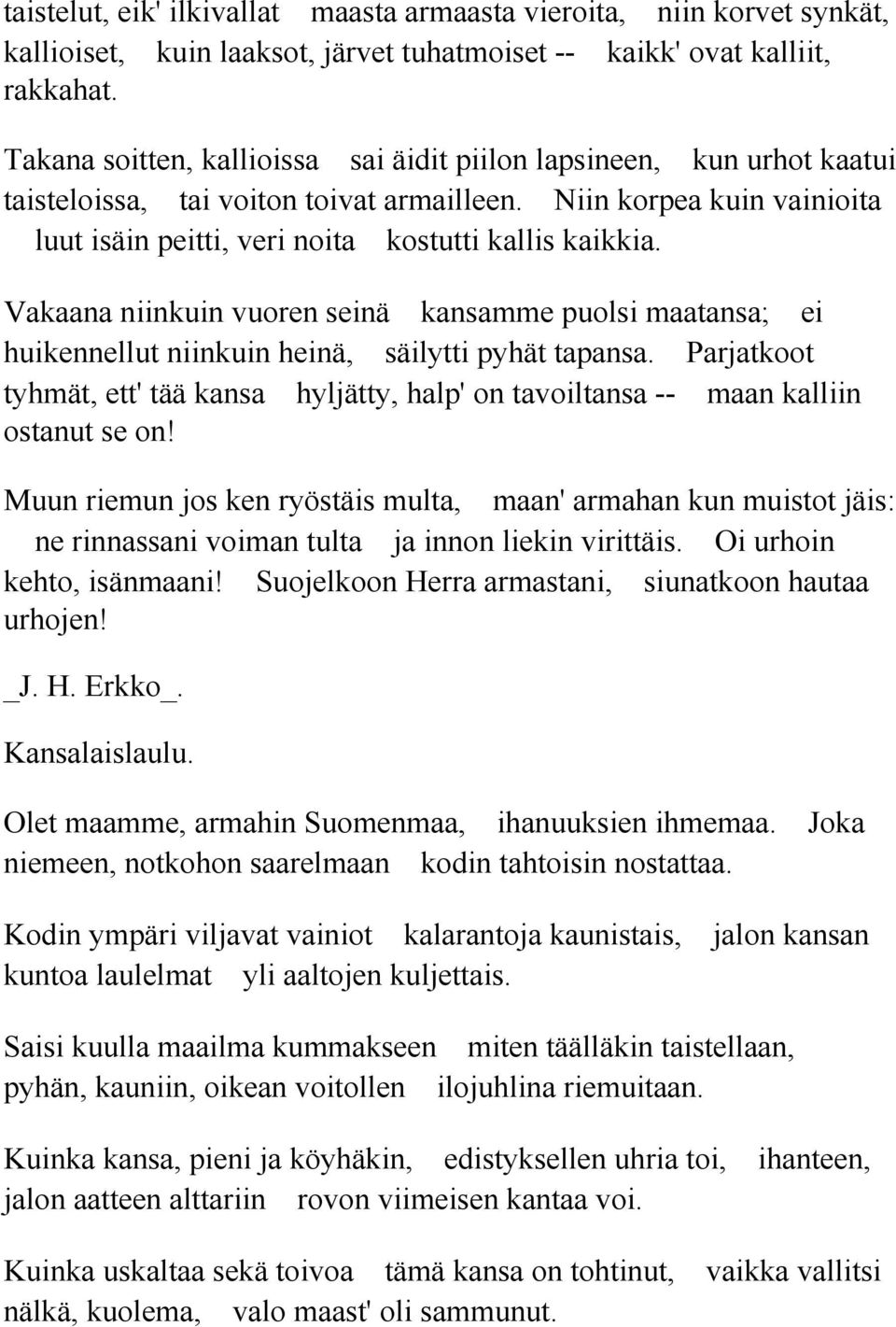 taistelut, eik' ilkivallat maasta armaasta vieroita, niin korvet synkät, kallioiset, kuin laaksot, järvet tuhatmoiset -- kaikk' ovat kalliit, rakkahat.

Takana soitten, kallioissa sai äidit piilon lapsineen, kun urhot kaatui taisteloissa, tai voiton toivat armailleen. Niin korpea kuin vainioita luut isäin peitti, veri noita kostutti kallis kaikkia.

Vakaana niinkuin vuoren seinä kansamme puolsi maatansa; ei huikennellut niinkuin heinä, säilytti pyhät tapansa. Parjatkoot tyhmät, ett' tää kansa hyljätty, halp' on tavoiltansa -- maan kalliin ostanut se on!

Muun riemun jos ken ryöstäis multa, maan' armahan kun muistot jäis: ne rinnassani voiman tulta ja innon liekin virittäis. Oi urhoin kehto, isänmaani! Suojelkoon Herra armastani, siunatkoon hautaa urhojen!

_J. H. Erkko_.

Kansalaislaulu.

Olet maamme, armahin Suomenmaa, ihanuuksien ihmemaa. Joka niemeen, notkohon saarelmaan kodin tahtoisin nostattaa.

Kodin ympäri viljavat vainiot kalarantoja kaunistais, jalon kansan kuntoa laulelmat yli aaltojen kuljettais.

Saisi kuulla maailma kummakseen miten täälläkin taistellaan, pyhän, kauniin, oikean voitollen ilojuhlina riemuitaan.

Kuinka kansa, pieni ja köyhäkin, edistyksellen uhria toi, ihanteen, jalon aatteen alttariin rovon viimeisen kantaa voi.

Kuinka uskaltaa sekä toivoa tämä kansa on tohtinut, vaikka vallitsi nälkä, kuolema, valo maast' oli sammunut.